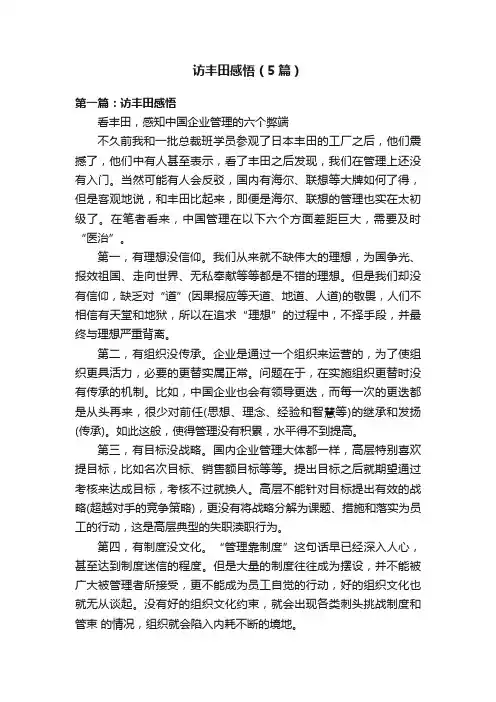 访丰田感悟（5篇）

第一篇：访丰田感悟

看丰田，感知中国企业管理的六个弊端

不久前我和一批总裁班学员参观了日本丰田的工厂之后，他们震撼了，他们中有人甚至表示，看了丰田之后发现，我们在管理上还没有入门。当然可能有人会反驳，国内有海尔、联想等大牌如何了得，但是客观地说，和丰田比起来，即便是海尔、联想的管理也实在太初级了。在笔者看来，中国管理在以下六个方面差距巨大，需要及时“医治”。

第一，有理想没信仰。我们从来就不缺伟大的理想，为国争光、报效祖国、走向世界、无私奉献等等都是不错的理想。但是我们却没有信仰，缺乏对“道”(因果报应等天道、地道、人道)的敬畏，人们不相信有天堂和地狱，所以在追求“理想”的过程中，不择手段，并最终与理想严重背离。

第二，有组织没传承。企业是通过一个组织来运营的，为了使组织更具活力，必要的更替实属正常。问题在于，在实施组织更替时没有传承的机制。比如，中国企业也会有领导更迭，而每一次的更迭都是从头再来，很少对前任(思想、理念、经验和智慧等)的继承和发扬(传承)。如此这般，使得管理没有积累，水平得不到提高。

第三，有目标没战略。国内企业管理大体都一样，高层特别喜欢提目标，比如名次目标、销售额目标等等。提出目标之后就期望通过考核来达成目标，考核不过就换人。高层不能针对目标提出有效的战略(超越对手的竞争策略)，更没有将战略分解为课题、措施和落实为员工的行动，这是高层典型的失职渎职行为。

第四，有制度没文化。“管理靠制度”这句话早已经深入人心，甚至达到制度迷信的程度。但是大量的制度往往成为摆设，并不能被广大被管理者所接受，更不能成为员工自觉的行动，好的组织文化也就无从谈起。没有好的组织文化约束，就会出现各类刺头挑战制度和管束 的情况，组织就会陷入内耗不断的境地。